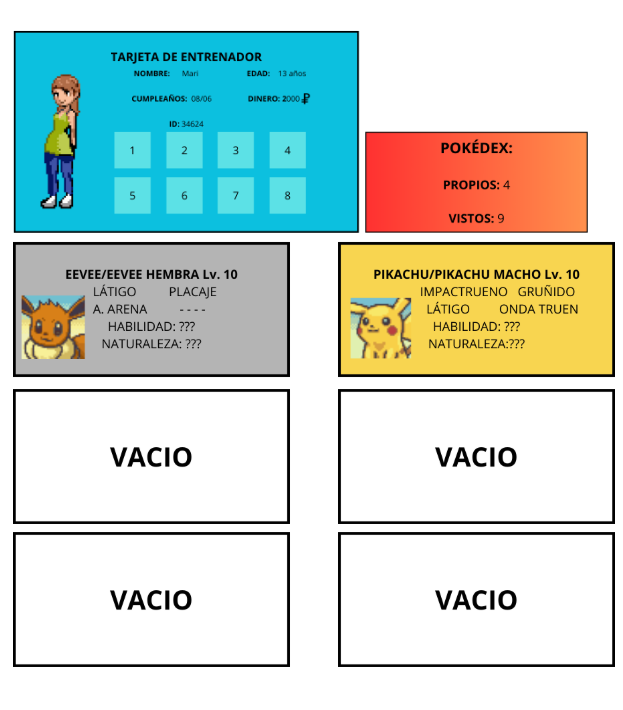 TARJETA DE ENTRENADOR

NOMBRE: Mari EDAD: 13 años

CUMPLEAÑOS: 08/06 DINERO: 2000 ₽

ID: 34624

1 2 3 4
5 6 7 8

POKÉDEX:

PROPIOS: 4

VISTOS: 9

EEVEE/EEVEE HEMBRA Lv. 10
LÁTIGO PLACAJE
A. ARENA - - - -
HABILIDAD: ???
NATURALEZA: ???

PIKACHU/PIKACHU MACHO Lv. 10
IMPACTRUENO GRUÑIDO
LÁTIGO ONDA TRUEN
HABILIDAD: ???
NATURALEZA:???

VACIO

VACIO

VACIO

VACIO